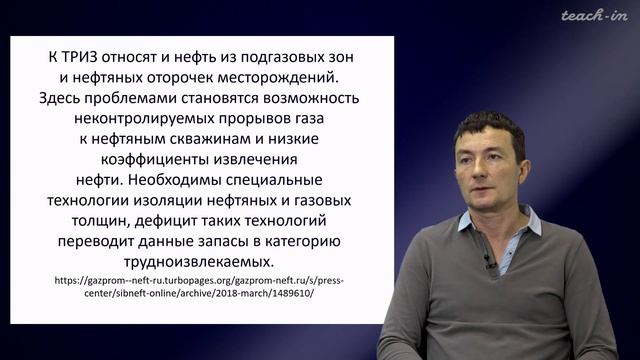 teach-in

К ТРИЗ относят и нефть из подгазовых зон и нефтяных оторочек месторождений. Здесь проблемами становятся возможность неконтролируемых прорывов газа к нефтяным скважинам и низкие коэффициенты извлечения нефти. Необходимы специальные технологии изоляции нефтяных и газовых толщин, дефицит таких технологий переводит данные запасы в категорию трудноизвлекаемых.

https://gazprom--neft-ru.turbopages.org/gazprom-neft.ru/s/press-center/sibneft-online/archive/2018-march/1489610/